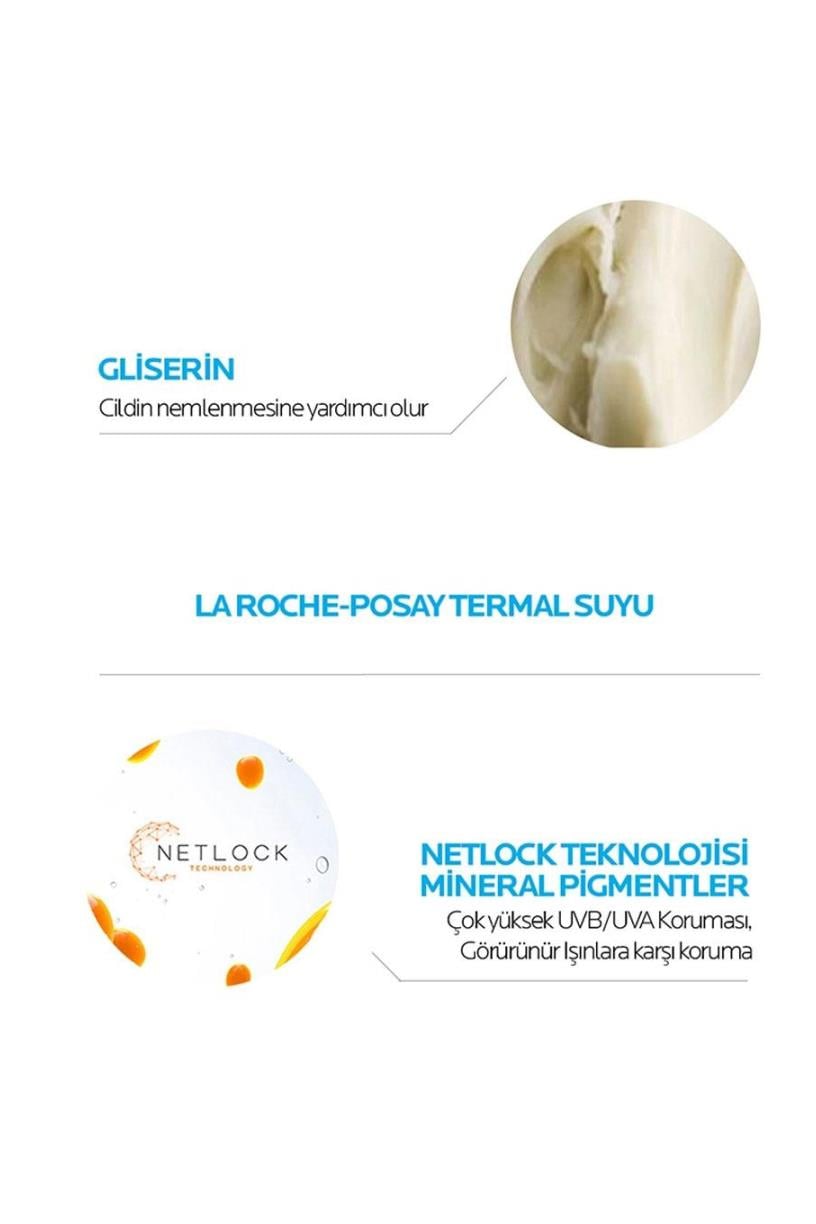 GLİSERİN
Cildin nemlenmesine yardımcı olur

LA ROCHE-POSAY TERMAL SUYU

NETLOCK
TECHNOLOGY

NETLOCK TEKNOLOJİSİ
MİNERAL PİGMENTLER
Çok yüksek UVB/UVA Koruması,
Görürünür Işınlara karşı koruma